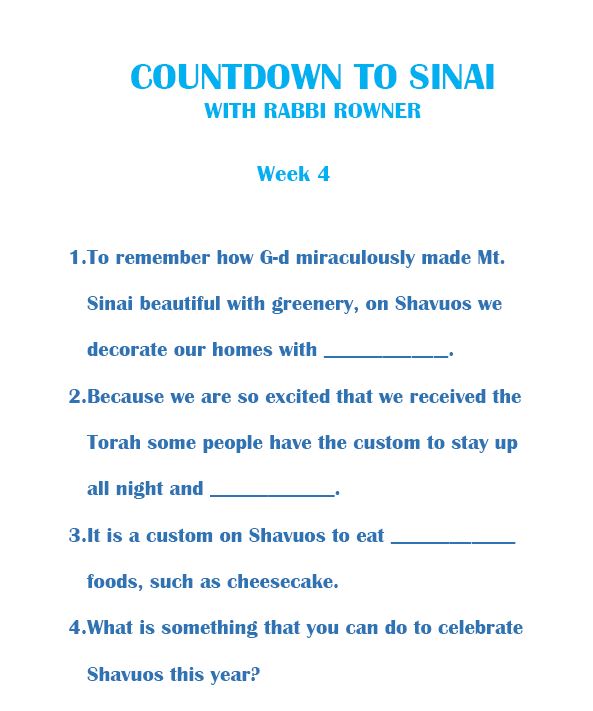 COUNTDOWN TO SINAI
WITH RABBI ROWNER

Week 4

1.To remember how G-d miraculously made Mt. Sinai beautiful with greenery, on Shavuos we decorate our homes with ____________.

2.Because we are so excited that we received the Torah some people have the custom to stay up all night and ____________.

3.It is a custom on Shavuos to eat ____________ foods, such as cheesecake.

4.What is something that you can do to celebrate Shavuos this year?